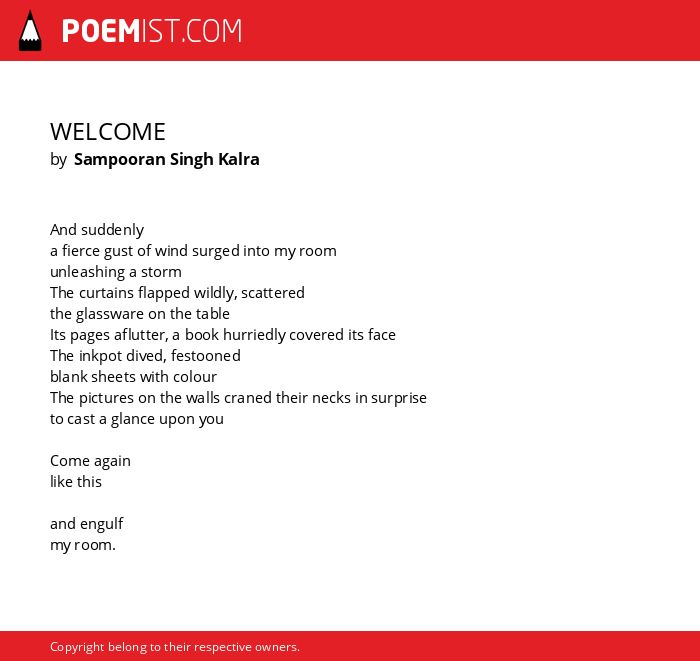 POEMIST.COM

WELCOME
by Sampooran Singh Kalra

And suddenly
a fierce gust of wind surged into my room
unleashing a storm
The curtains flapped wildly, scattered
the glassware on the table
Its pages aflutter, a book hurriedly covered its face
The inkpot dived, festooned
blank sheets with colour
The pictures on the walls craned their necks in surprise
to cast a glance upon you

Come again
like this

and engulf
my room.

Copyright belong to their respective owners.